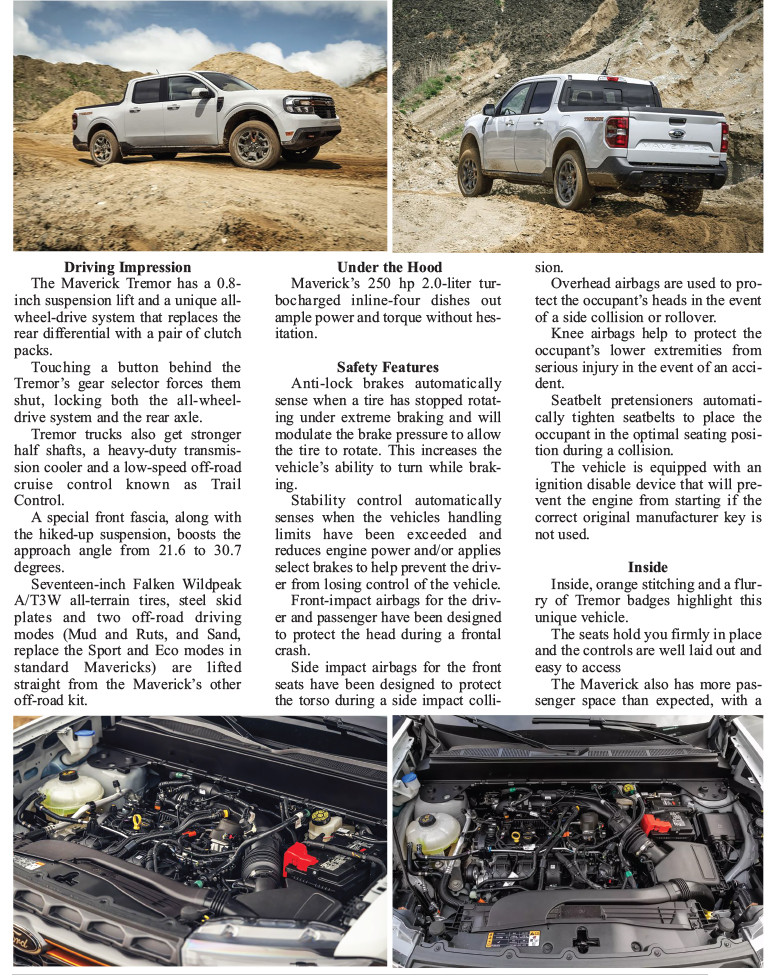 **Driving Impression**

The Maverick Tremor has a 0.8-inch suspension lift and a unique all-wheel-drive system that replaces the rear differential with a pair of clutch packs.

Touching a button behind the Tremor's gear selector forces them shut, locking both the all-wheel-drive system and the rear axle.

Tremor trucks also get stronger half shafts, a heavy-duty transmission cooler and a low-speed off-road cruise control known as Trail Control.

A special front fascia, along with the hiked-up suspension, boosts the approach angle from 21.6 to 30.7 degrees.

Seventeen-inch Falken Wildpeak A/T3W all-terrain tires, steel skid plates and two off-road driving modes (Mud and Ruts, and Sand, replace the Sport and Eco modes in standard Mavericks) are lifted straight from the Maverick's other off-road kit.

**Under the Hood**

Maverick's 250 hp 2.0-liter turbocharged inline-four dishes out ample power and torque without hesitation.

**Safety Features**

Anti-lock brakes automatically sense when a tire has stopped rotating under extreme braking and will modulate the brake pressure to allow the tire to rotate. This increases the vehicle's ability to turn while braking.

Stability control automatically senses when the vehicles handling limits have been exceeded and reduces engine power and/or applies select brakes to help prevent the driver from losing control of the vehicle.

Front-impact airbags for the driver and passenger have been designed to protect the head during a frontal crash.

Side impact airbags for the front seats have been designed to protect the torso during a side impact collision.

Overhead airbags are used to protect the occupant's heads in the event of a side collision or rollover.

Knee airbags help to protect the occupant's lower extremities from serious injury in the event of an accident.

Seatbelt pretensioners automatically tighten seatbelts to place the occupant in the optimal seating position during a collision.

The vehicle is equipped with an ignition disable device that will prevent the engine from starting if the correct original manufacturer key is not used.

**Inside**

Inside, orange stitching and a flurry of Tremor badges highlight this unique vehicle.

The seats hold you firmly in place and the controls are well laid out and easy to access

The Maverick also has more passenger space than expected, with a